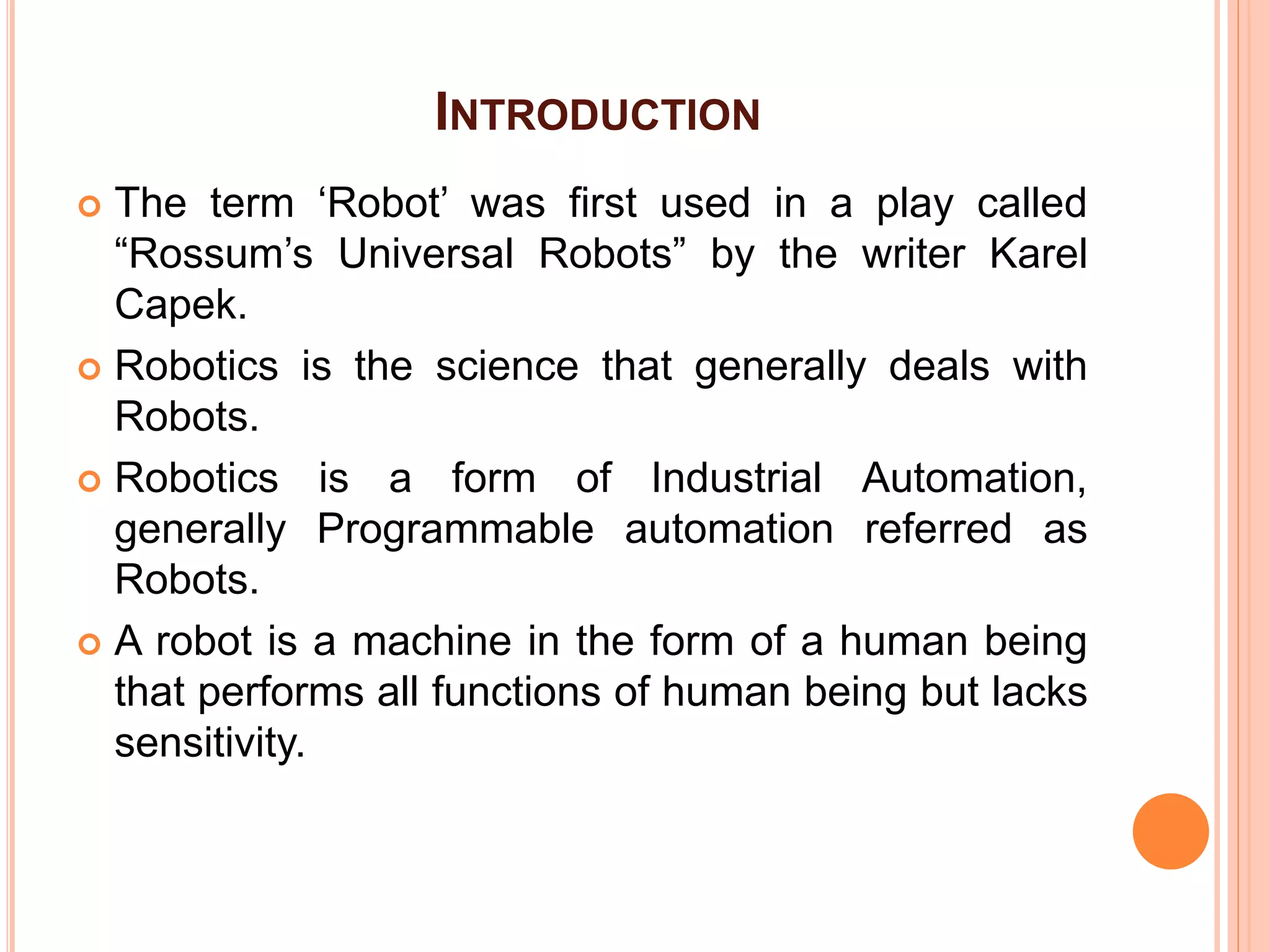 INTRODUCTION

The term ‘Robot’ was first used in a play called “Rossum’s Universal Robots” by the writer Karel Capek.

Robotics is the science that generally deals with Robots.

Robotics is a form of Industrial Automation, generally Programmable automation referred as Robots.

A robot is a machine in the form of a human being that performs all functions of human being but lacks sensitivity.